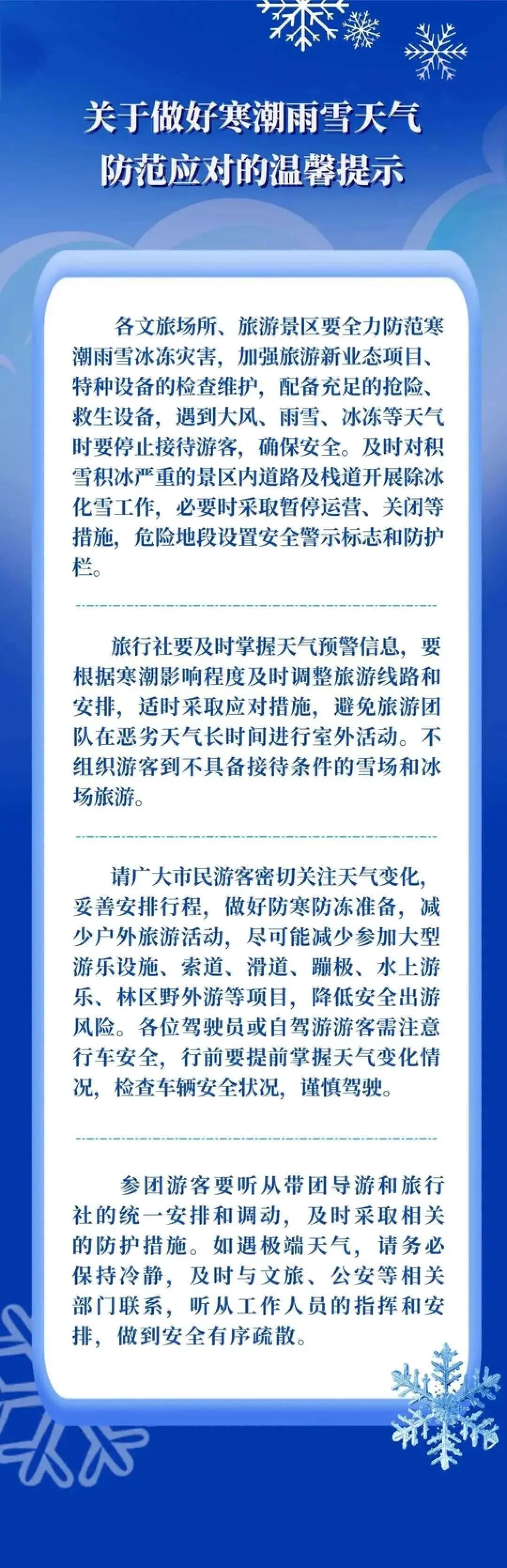 关于做好寒潮雨雪天气防范应对的温馨提示

各文旅场所、旅游景区要全力防范寒潮雨雪冰冻灾害，加强旅游新业态项目、特种设备的检查维护，配备充足的抢险、救生设备，遇到大风、雨雪、冰冻等天气时要停止接待游客，确保安全。及时对积雪积冰严重的景区内道路及栈道开展除冰化雪工作，必要时采取暂停运营、关闭等措施，危险地段设置安全警示标志和防护栏。

旅行社要及时掌握天气预警信息，要根据寒潮影响程度及时调整旅游线路和安排，适时采取应对措施，避免旅游团队在恶劣天气长时间进行室外活动。不组织游客到不具备接待条件的雪场和冰场旅游。

请广大市民游客密切关注天气变化，妥善安排行程，做好防寒防冻准备，减少户外旅游活动，尽可能减少参加大型游乐设施、索道、滑道、蹦极、水上游乐、林区野外游等项目，降低安全出游风险。各位驾驶员或自驾游游客需注意行车安全，行前要提前掌握天气变化情况，检查车辆安全状况，谨慎驾驶。

参团游客要听从带团导游和旅行社的统一安排和调动，及时采取相关的防护措施。如遇极端天气，请务必保持冷静，及时与文旅、公安等相关部门联系，听从工作人员的指挥和安排，做到安全有序疏散。